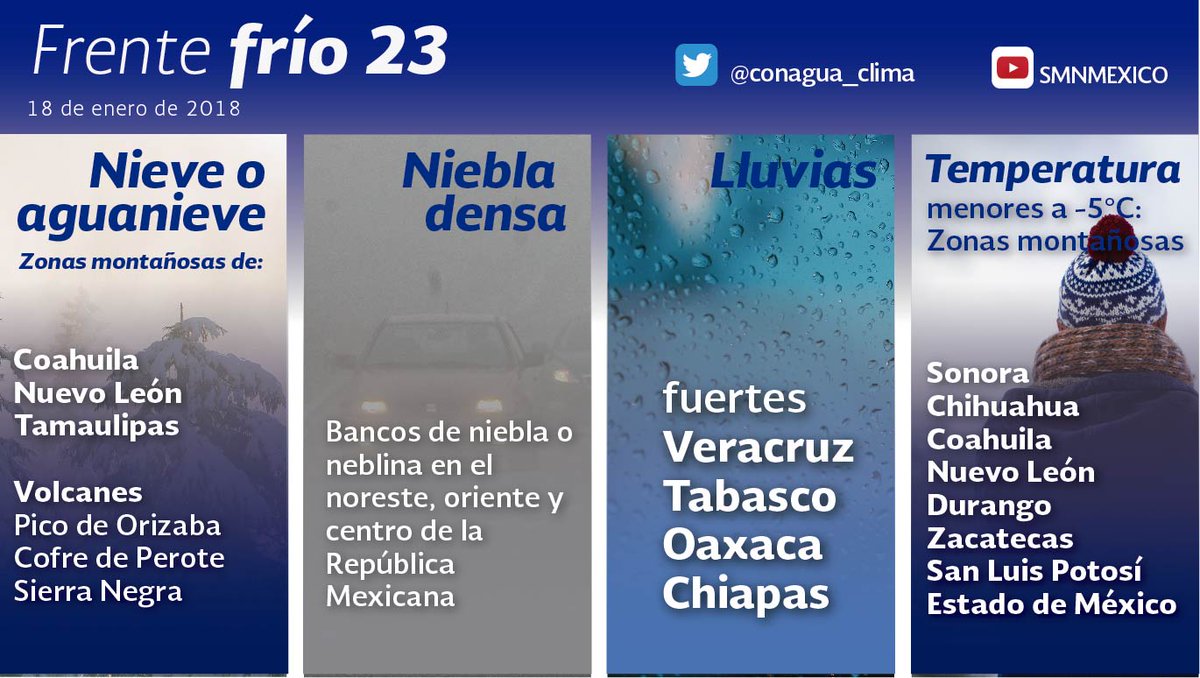 Frente frío 23

18 de enero de 2018

@conagua_clima

SMNMEXICO

Nieve o aguanieve

Zonas montañosas de:

Coahuila
Nuevo León
Tamaulipas

Volcanes
Pico de Orizaba
Cofre de Perote
Sierra Negra

Niebla densa

Bancos de niebla o neblina en el noreste, oriente y centro de la República Mexicana

Lluvias

fuertes
Veracruz
Tabasco
Oaxaca
Chiapas

Temperatura

menores a -5°C:
Zonas montañosas

Sonora
Chihuahua
Coahuila
Nuevo León
Durango
Zacatecas
San Luis Potosí
Estado de México